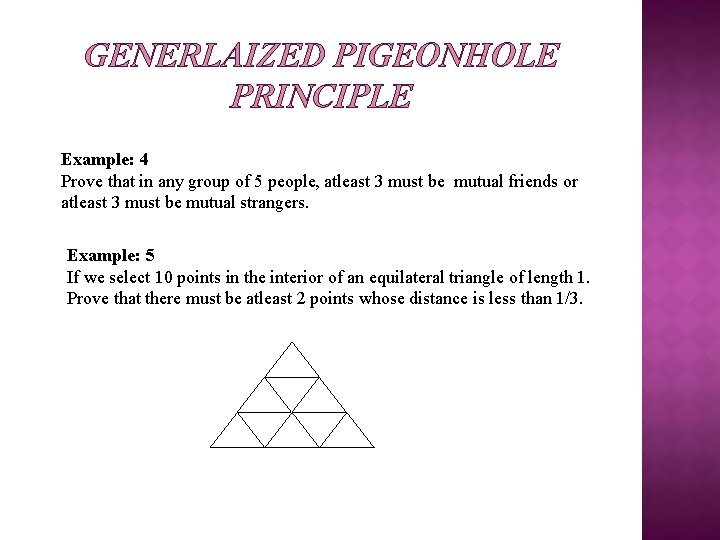 GENERLAIZED PIGEONHOLE PRINCIPLE

Example: 4
Prove that in any group of 5 people, atleast 3 must be mutual friends or atleast 3 must be mutual strangers.

Example: 5
If we select 10 points in the interior of an equilateral triangle of length 1. Prove that there must be atleast 2 points whose distance is less than 1/3.